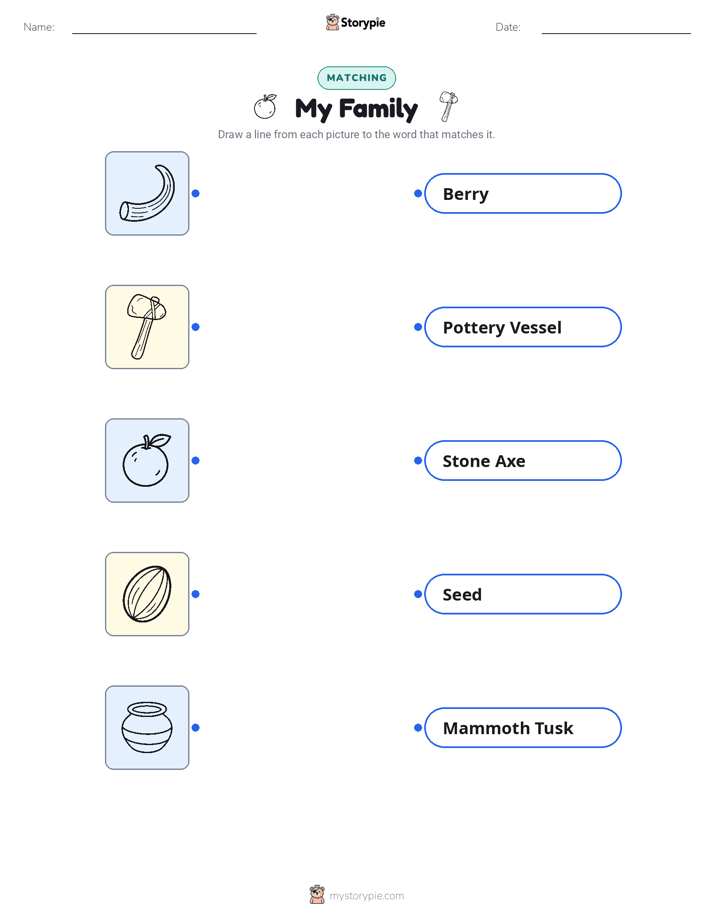 Name: Storypie Date:

MATCHING

My Family

Draw a line from each picture to the word that matches it.

Berry

Pottery Vessel

Stone Axe

Seed

Mammoth Tusk

mystorypie.com